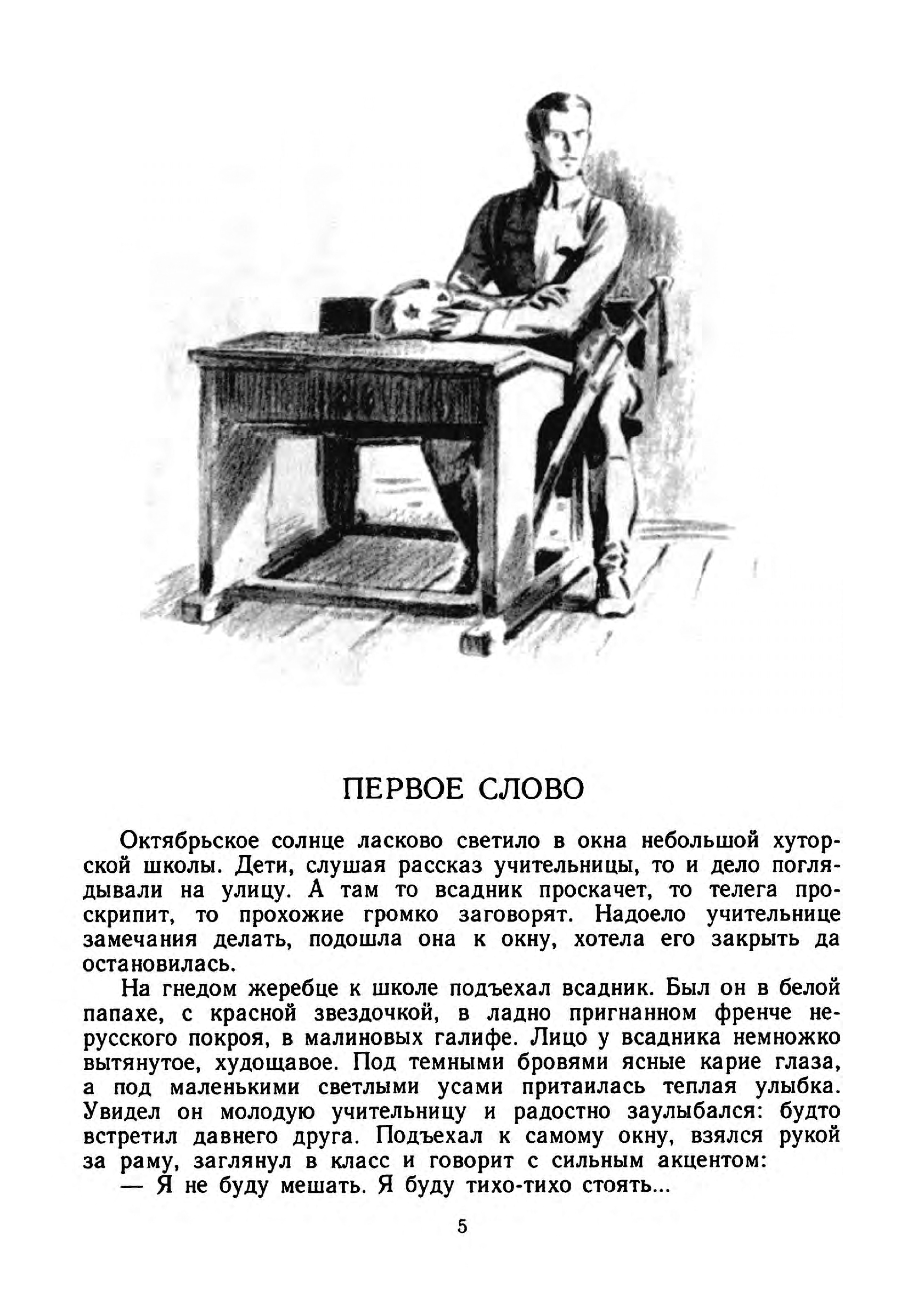 ПЕРВОЕ СЛОВО

Октябрьское солнце ласково светило в окна небольшой хуторской школы. Дети, слушая рассказ учительницы, то и дело поглядывали на улицу. А там то всадник проскачет, то телега проскрипит, то прохожие громко заговорят. Надоело учительнице замечания делать, подошла она к окну, хотела его закрыть да остановилась.

На гнедом жеребце к школе подъехал всадник. Был он в белой папахе, с красной звездочкой, в ладно пригнанном френче нерусского покроя, в малиновых галифе. Лицо у всадника немножко вытянутое, худощавое. Под темными бровями ясные карие глаза, а под маленькими светлыми усами притаилась теплая улыбка. Увидел он молодую учительницу и радостно заулыбался: будто встретил давнего друга. Подъехал к самому окну, взялся рукой за раму, заглянул в класс и говорит с сильным акцентом:

— Я не буду мешать. Я буду тихо-тихо стоять...

5